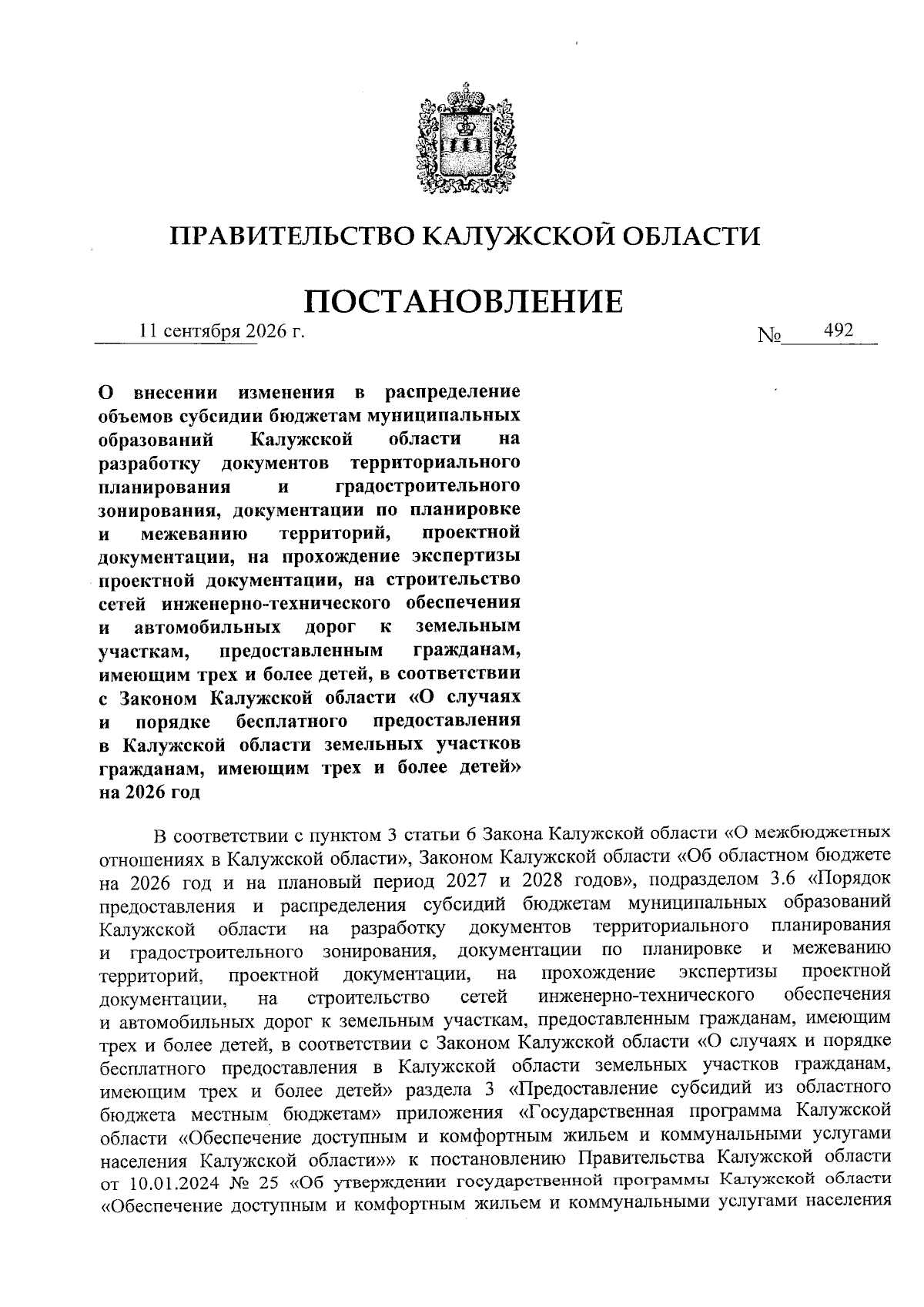 ПРАВИТЕЛЬСТВО КАЛУЖСКОЙ ОБЛАСТИ

ПОСТАНОВЛЕНИЕ

11 сентября 2026 г. № 492

О внесении изменения в распределение объемов субсидии бюджетам муниципальных образований Калужской области на разработку документов территориального планирования и градостроительного зонирования, документации по планировке и межеванию территорий, проектной документации, на прохождение экспертизы проектной документации, на строительство сетей инженерно-технического обеспечения и автомобильных дорог к земельным участкам, предоставленным гражданам, имеющим трех и более детей, в соответствии с Законом Калужской области «О случаях и порядке бесплатного предоставления в Калужской области земельных участков гражданам, имеющим трех и более детей» на 2026 год

В соответствии с пунктом 3 статьи 6 Закона Калужской области «О межбюджетных отношениях в Калужской области», Законом Калужской области «Об областном бюджете на 2026 год и на плановый период 2027 и 2028 годов», подразделом 3.6 «Порядок предоставления и распределения субсидий бюджетам муниципальных образований Калужской области на разработку документов территориального планирования и градостроительного зонирования, документации по планировке и межеванию территорий, проектной документации, на прохождение экспертизы проектной документации, на строительство сетей инженерно-технического обеспечения и автомобильных дорог к земельным участкам, предоставленным гражданам, имеющим трех и более детей, в соответствии с Законом Калужской области «О случаях и порядке бесплатного предоставления в Калужской области земельных участков гражданам, имеющим трех и более детей» раздела 3 «Предоставление субсидий из областного бюджета местным бюджетам» приложения «Государственная программа Калужской области «Обеспечение доступным и комфортным жильем и коммунальными услугами населения Калужской области»» к постановлению Правительства Калужской области от 10.01.2024 № 25 «Об утверждении государственной программы Калужской области «Обеспечение доступным и комфортным жильем и коммунальными услугами населения